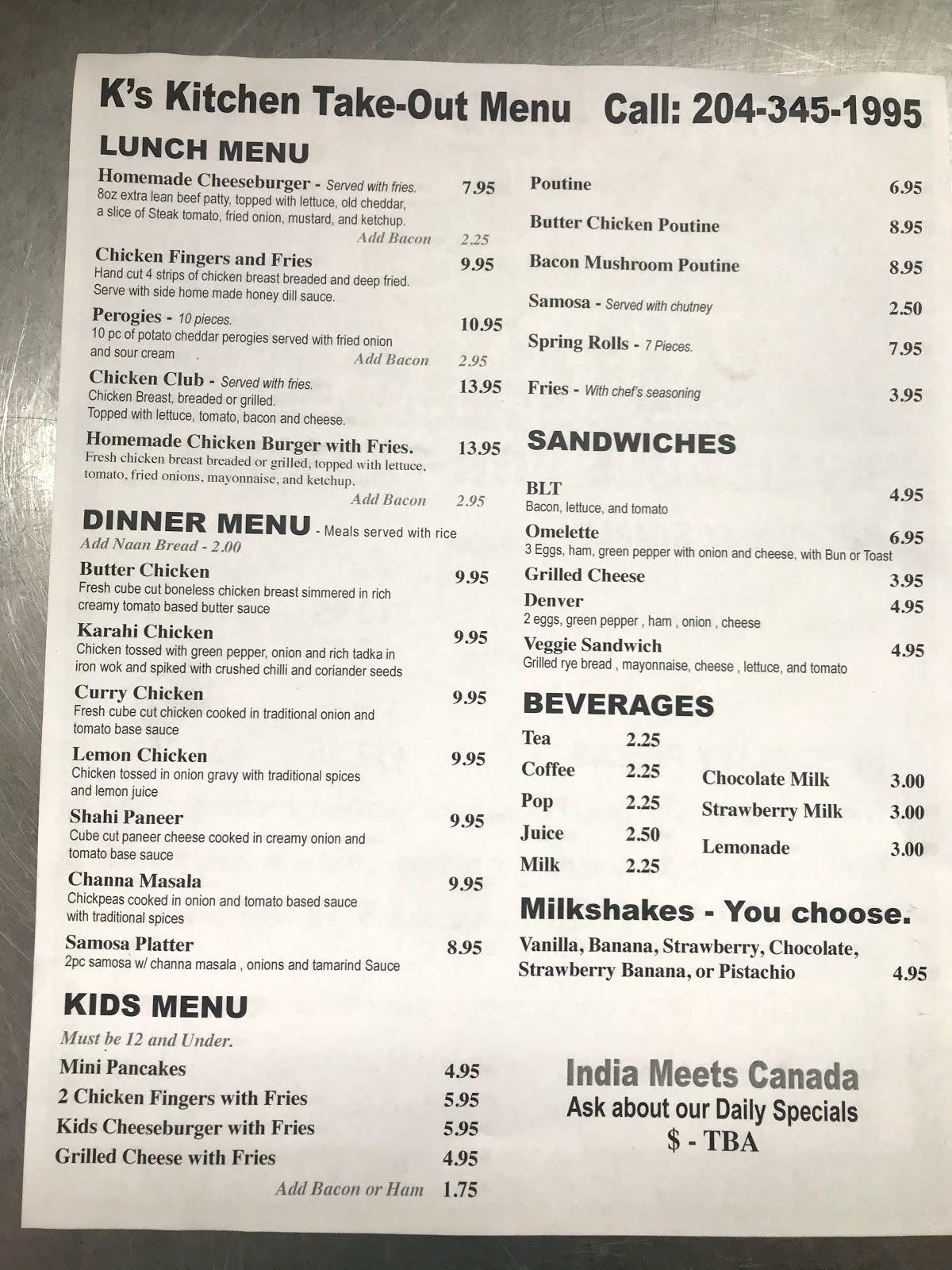 K's Kitchen Take-Out Menu Call: 204-345-1995

LUNCH MENU

Homemade Cheeseburger - Served with fries. 7.95
8oz extra lean beef patty, topped with lettuce, old cheddar, a slice of Steak tomato, fried onion, mustard, and ketchup.
Add Bacon 2.25

Chicken Fingers and Fries 9.95
Hand cut 4 strips of chicken breast breaded and deep fried. Serve with side home made honey dill sauce.

Perogies - 10 pieces. 10.95
10 pc of potato cheddar perogies served with fried onion and sour cream
Add Bacon 2.95

Chicken Club - Served with fries. 13.95
Chicken Breast, breaded or grilled. Topped with lettuce, tomato, bacon and cheese.

Homemade Chicken Burger with Fries. 13.95
Fresh chicken breast breaded or grilled, topped with lettuce, tomato, fried onions, mayonnaise, and ketchup.
Add Bacon 2.95

DINNER MENU - Meals served with rice
Add Naan Bread - 2.00

Butter Chicken 9.95
Fresh cube cut boneless chicken breast simmered in rich creamy tomato based butter sauce

Karahi Chicken 9.95
Chicken tossed with green pepper, onion and rich tadka in iron wok and spiked with crushed chilli and coriander seeds

Curry Chicken 9.95
Fresh cube cut chicken cooked in traditional onion and tomato base sauce

Lemon Chicken 9.95
Chicken tossed in onion gravy with traditional spices and lemon juice

Shahi Paneer 9.95
Cube cut paneer cheese cooked in creamy onion and tomato base sauce

Channa Masala 9.95
Chickpeas cooked in onion and tomato based sauce with traditional spices

Samosa Platter 8.95
2pc samosa w/ channa masala , onions and tamarind Sauce

KIDS MENU
Must be 12 and Under.

Mini Pancakes 4.95
2 Chicken Fingers with Fries 5.95
Kids Cheeseburger with Fries 5.95
Grilled Cheese with Fries 4.95
Add Bacon or Ham 1.75

Poutine 6.95
Butter Chicken Poutine 8.95
Bacon Mushroom Poutine 8.95
Samosa - Served with chutney 2.50
Spring Rolls - 7 Pieces. 7.95
Fries - With chef's seasoning 3.95

SANDWICHES

BLT 4.95
Bacon, lettuce, and tomato
Omelette 6.95
3 Eggs, ham, green pepper with onion and cheese, with Bun or Toast
Grilled Cheese 3.95
Denver 4.95
2 eggs, green pepper , ham , onion , cheese
Veggie Sandwich 4.95
Grilled rye bread , mayonnaise, cheese , lettuce, and tomato

BEVERAGES

Tea 2.25
Coffee 2.25
Pop 2.25
Juice 2.50
Milk 2.25
Chocolate Milk 3.00
Strawberry Milk 3.00
Lemonade 3.00

Milkshakes - You choose.
Vanilla, Banana, Strawberry, Chocolate, Strawberry Banana, or Pistachio 4.95

India Meets Canada
Ask about our Daily Specials
$ - TBA